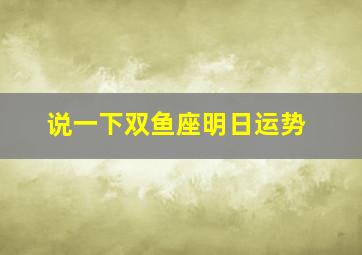 说一下双鱼座明日运势